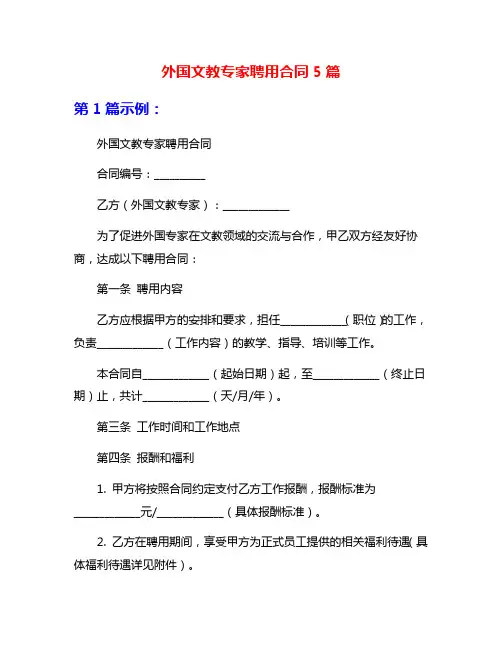 外国文教专家聘用合同 5 篇

第 1 篇示例：

外国文教专家聘用合同

合同编号：__________

乙方（外国文教专家）：____________

为了促进外国专家在文教领域的交流与合作，甲乙双方经友好协商，达成以下聘用合同：

第一条 聘用内容

乙方应根据甲方的安排和要求，担任____________（职位）的工作，负责____________（工作内容）的教学、指导、培训等工作。

本合同自____________（起始日期）起，至____________（终止日期）止，共计____________（天/月/年）。

第三条 工作时间和工作地点

第四条 报酬和福利

1. 甲方将按照合同约定支付乙方工作报酬，报酬标准为____________元/____________（具体报酬标准）。

2. 乙方在聘用期间，享受甲方为正式员工提供的相关福利待遇（具体福利待遇详见附件）。